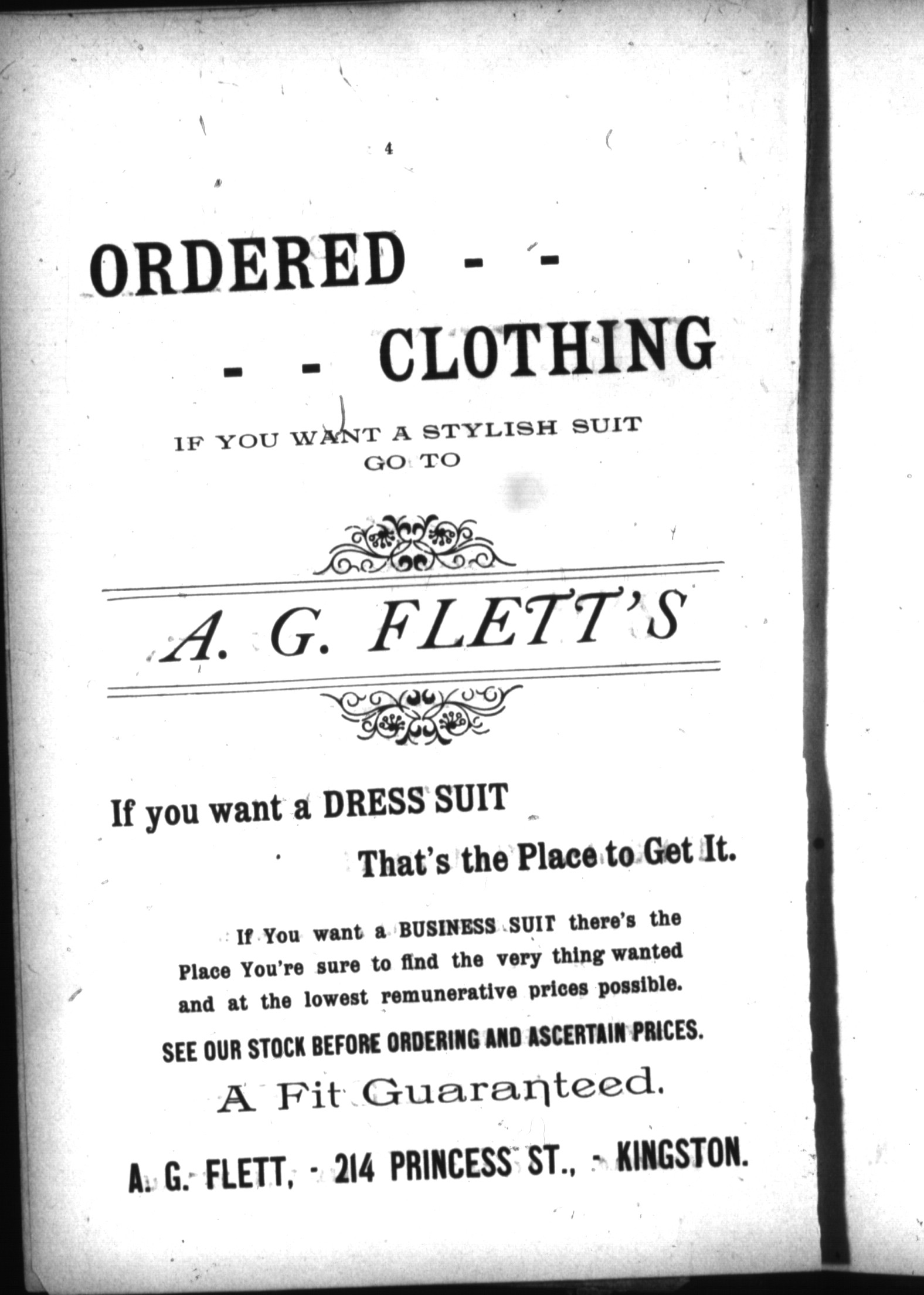 4

ORDERED - -

- - CLOTHING

IF YOU WANT A STYLISH SUIT GO TO

A. G. FLETT'S

If you want a DRESS SUIT

That's the Place to Get It.

If You want a BUSINESS SUIT there's the Place You're sure to find the very thing wanted and at the lowest remunerative prices possible.

SEE OUR STOCK BEFORE ORDERING AND ASCERTAIN PRICES.

A Fit Guaranteed.

A. G. FLETT, - 214 PRINCESS ST., - KINGSTON.